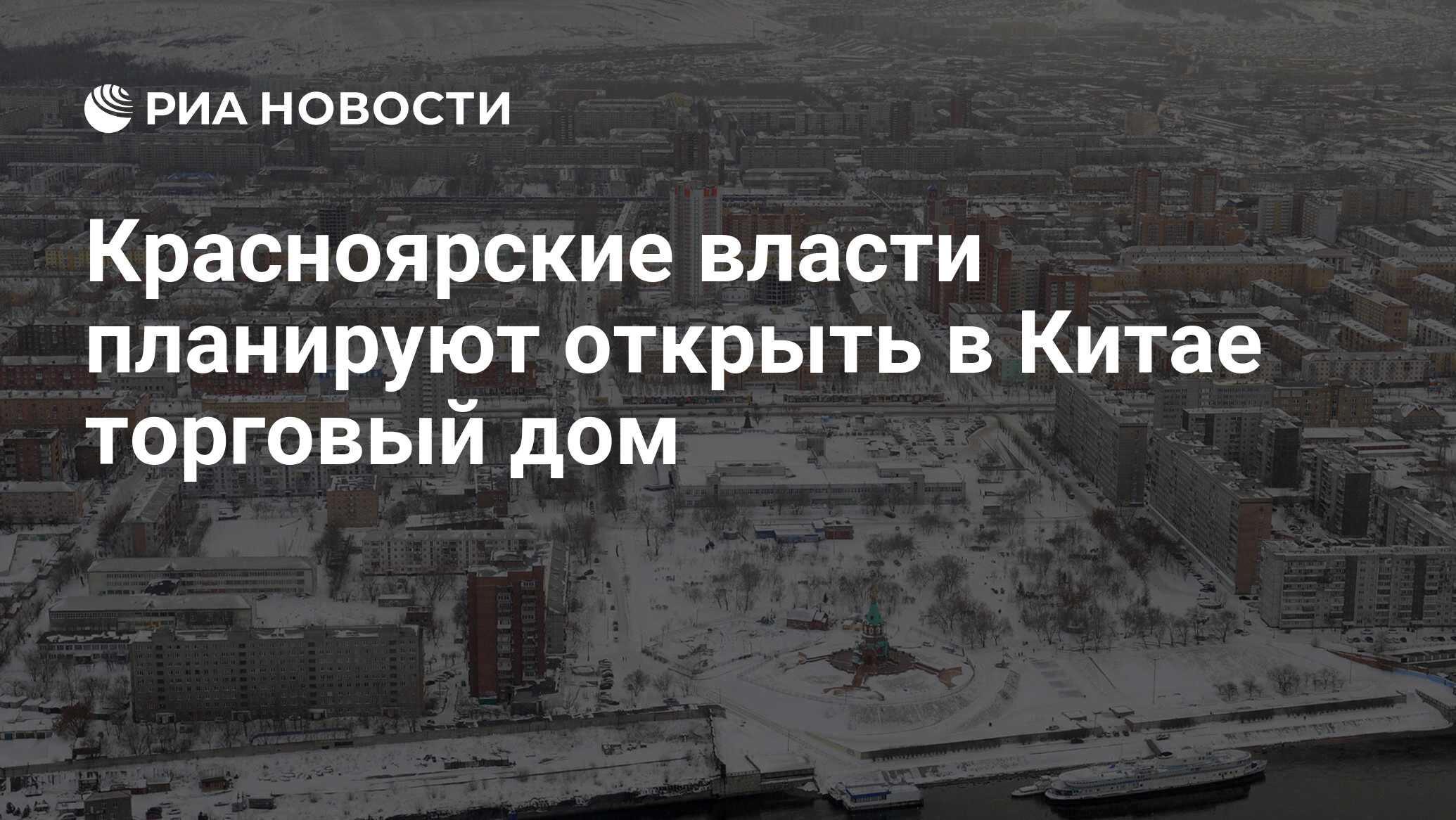 РИА НОВОСТИ

Красноярские власти планируют открыть в Китае торговый дом